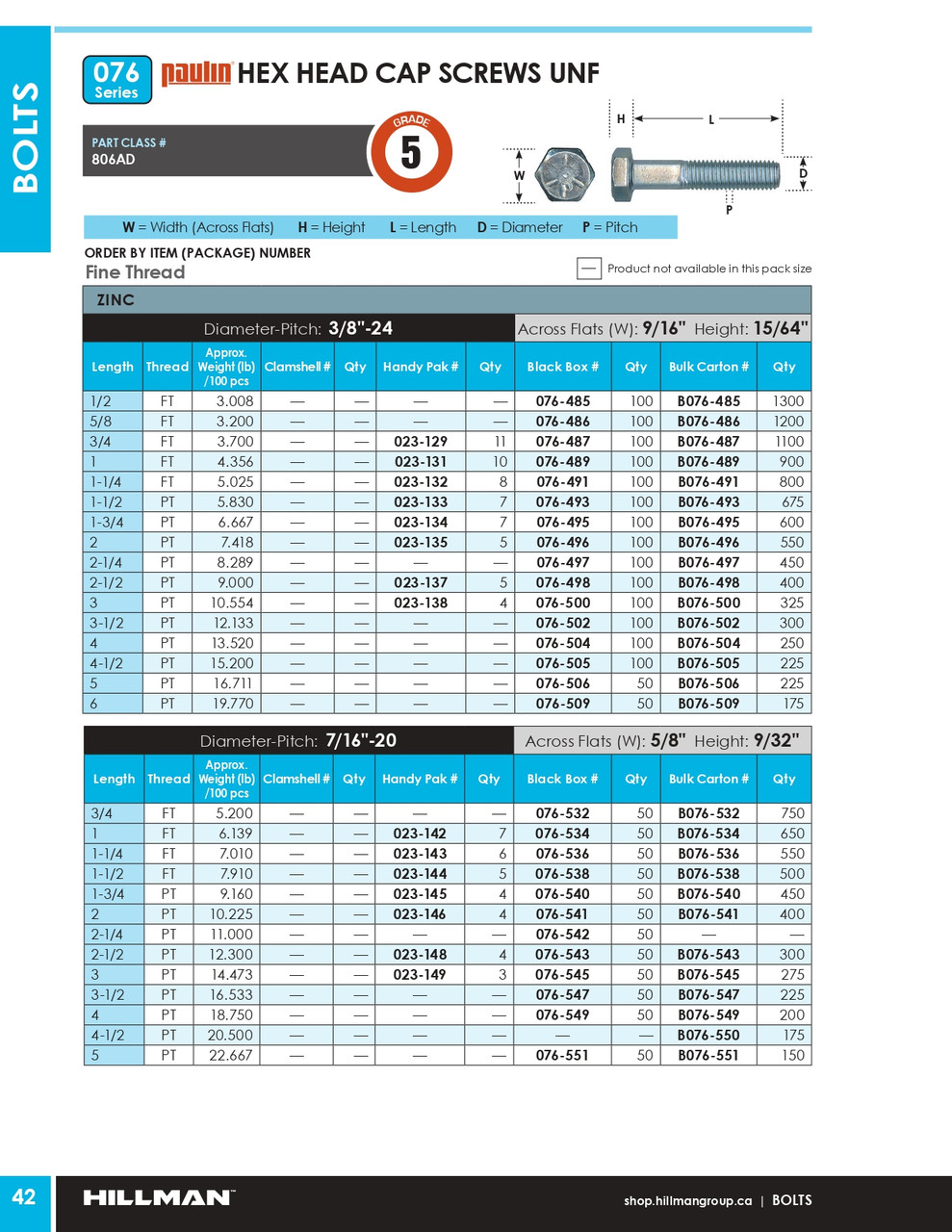 BOLTS

076 Series

paulin HEX HEAD CAP SCREWS UNF

PART CLASS #
806AD

GRADE
5

H L W D P

W = Width (Across Flats) H = Height L = Length D = Diameter P = Pitch

ORDER BY ITEM (PACKAGE) NUMBER
Fine Thread

— Product not available in this pack size

ZINC

Diameter-Pitch: 3/8"-24 Across Flats (W): 9/16" Height: 15/64"

| Length | Thread | Approx. Weight (lb) /100 pcs | Clamshell # | Qty | Handy Pak # | Qty | Black Box # | Qty | Bulk Carton # | Qty |
|---|---|---|---|---|---|---|---|---|---|---|
| 1/2 | FT | 3.008 | — | — | — | — | 076-485 | 100 | B076-485 | 1300 |
| 5/8 | FT | 3.200 | — | — | — | — | 076-486 | 100 | B076-486 | 1200 |
| 3/4 | FT | 3.700 | — | — | 023-129 | 11 | 076-487 | 100 | B076-487 | 1100 |
| 1 | FT | 4.356 | — | — | 023-131 | 10 | 076-489 | 100 | B076-489 | 900 |
| 1-1/4 | FT | 5.025 | — | — | 023-132 | 8 | 076-491 | 100 | B076-491 | 800 |
| 1-1/2 | PT | 5.830 | — | — | 023-133 | 7 | 076-493 | 100 | B076-493 | 675 |
| 1-3/4 | PT | 6.667 | — | — | 023-134 | 7 | 076-495 | 100 | B076-495 | 600 |
| 2 | PT | 7.418 | — | — | 023-135 | 5 | 076-496 | 100 | B076-496 | 550 |
| 2-1/4 | PT | 8.289 | — | — | — | — | 076-497 | 100 | B076-497 | 450 |
| 2-1/2 | PT | 9.000 | — | — | 023-137 | 5 | 076-498 | 100 | B076-498 | 400 |
| 3 | PT | 10.554 | — | — | 023-138 | 4 | 076-500 | 100 | B076-500 | 325 |
| 3-1/2 | PT | 12.133 | — | — | — | — | 076-502 | 100 | B076-502 | 300 |
| 4 | PT | 13.520 | — | — | — | — | 076-504 | 100 | B076-504 | 250 |
| 4-1/2 | PT | 15.200 | — | — | — | — | 076-505 | 100 | B076-505 | 225 |
| 5 | PT | 16.711 | — | — | — | — | 076-506 | 50 | B076-506 | 225 |
| 6 | PT | 19.770 | — | — | — | — | 076-509 | 50 | B076-509 | 175 |

Diameter-Pitch: 7/16"-20 Across Flats (W): 5/8" Height: 9/32"

| Length | Thread | Approx. Weight (lb) /100 pcs | Clamshell # | Qty | Handy Pak # | Qty | Black Box # | Qty | Bulk Carton # | Qty |
|---|---|---|---|---|---|---|---|---|---|---|
| 3/4 | FT | 5.200 | — | — | — | — | 076-532 | 50 | B076-532 | 750 |
| 1 | FT | 6.139 | — | — | 023-142 | 7 | 076-534 | 50 | B076-534 | 650 |
| 1-1/4 | FT | 7.010 | — | — | 023-143 | 6 | 076-536 | 50 | B076-536 | 550 |
| 1-1/2 | FT | 7.910 | — | — | 023-144 | 5 | 076-538 | 50 | B076-538 | 500 |
| 1-3/4 | PT | 9.160 | — | — | 023-145 | 4 | 076-540 | 50 | B076-540 | 450 |
| 2 | PT | 10.225 | — | — | 023-146 | 4 | 076-541 | 50 | B076-541 | 400 |
| 2-1/4 | PT | 11.000 | — | — | — | — | 076-542 | 50 | — | — |
| 2-1/2 | PT | 12.300 | — | — | 023-148 | 4 | 076-543 | 50 | B076-543 | 300 |
| 3 | PT | 14.473 | — | — | 023-149 | 3 | 076-545 | 50 | B076-545 | 275 |
| 3-1/2 | PT | 16.533 | — | — | — | — | 076-547 | 50 | B076-547 | 225 |
| 4 | PT | 18.750 | — | — | — | — | 076-549 | 50 | B076-549 | 200 |
| 4-1/2 | PT | 20.500 | — | — | — | — | — | — | B076-550 | 175 |
| 5 | PT | 22.667 | — | — | — | — | 076-551 | 50 | B076-551 | 150 |

42 HILLMAN shop.hillmangroup.ca | BOLTS